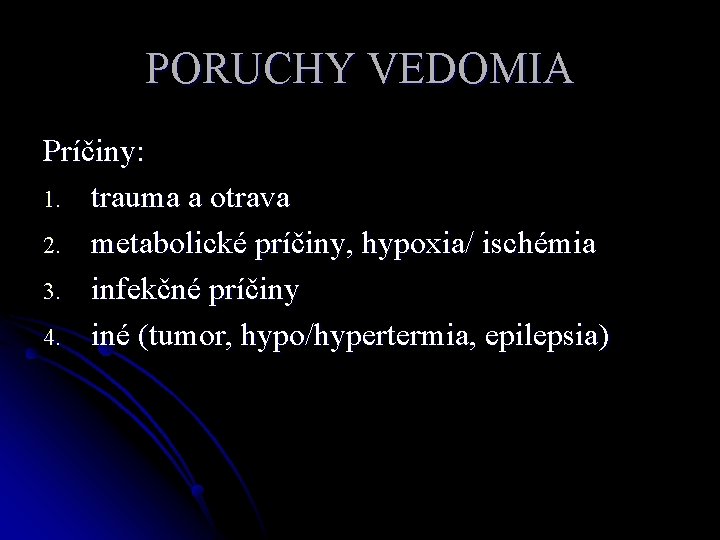 PORUCHY VEDOMIA

Príčiny:

1. trauma a otrava
2. metabolické príčiny, hypoxia/ ischémia
3. infekčné príčiny
4. iné (tumor, hypo/hypertermia, epilepsia)